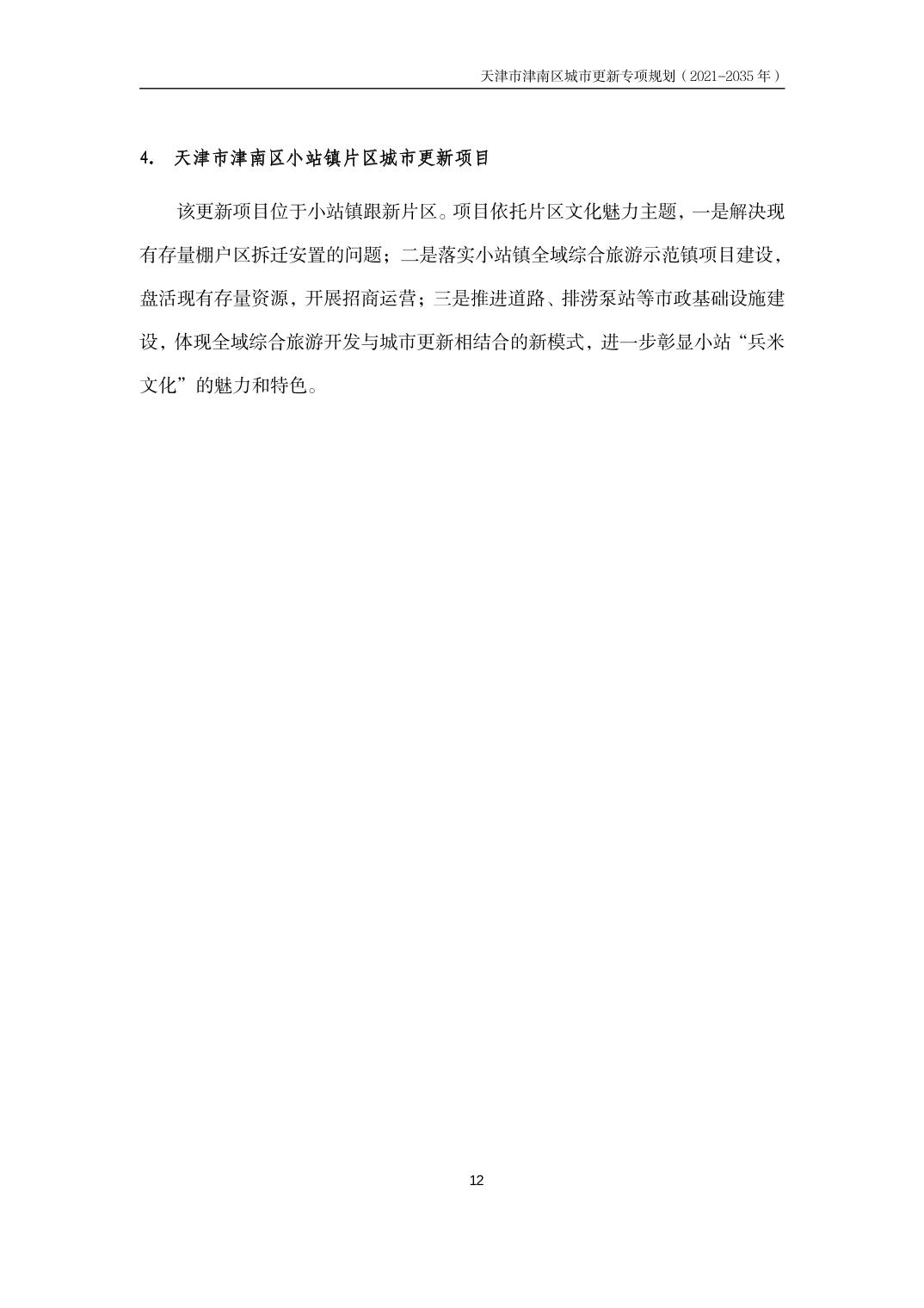 天津市津南区城市更新专项规划（2021-2035 年）

4. 天津市津南区小站镇片区城市更新项目

该更新项目位于小站镇跟新片区。项目依托片区文化魅力主题，一是解决现有存量棚户区拆迁安置的问题；二是落实小站镇全域综合旅游示范镇项目建设，盘活现有存量资源，开展招商运营；三是推进道路、排涝泵站等市政基础设施建设，体现全域综合旅游开发与城市更新相结合的新模式，进一步彰显小站“兵米文化”的魅力和特色。

12